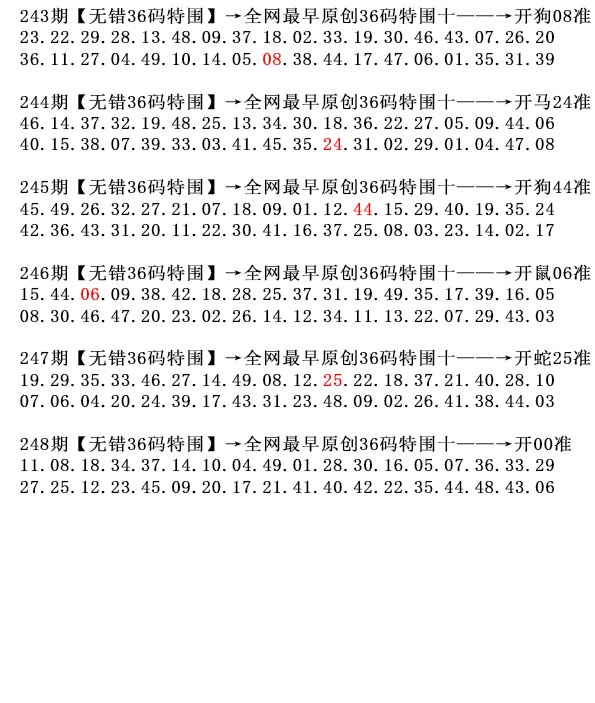 243期【无错36码特围】→全网最早原创36码特围十——→开狗08准
23.22.29.28.13.48.09.37.18.02.33.19.30.46.43.07.26.20
36.11.27.04.49.10.14.05.08.38.44.17.47.06.01.35.31.39

244期【无错36码特围】→全网最早原创36码特围十——→开马24准
46.14.37.32.19.48.25.13.34.30.18.36.22.27.05.09.44.06
40.15.38.07.39.33.03.41.45.35.24.31.02.29.01.04.47.08

245期【无错36码特围】→全网最早原创36码特围十——→开狗44准
45.49.26.32.27.21.07.18.09.01.12.44.15.29.40.19.35.24
42.36.43.31.20.11.22.30.41.16.37.25.08.03.23.14.02.17

246期【无错36码特围】→全网最早原创36码特围十——→开鼠06准
15.44.06.09.38.42.18.28.25.37.31.19.49.35.17.39.16.05
08.30.46.47.20.23.02.26.14.12.34.11.13.22.07.29.43.03

247期【无错36码特围】→全网最早原创36码特围十——→开蛇25准
19.29.35.33.46.27.14.49.08.12.25.22.18.37.21.40.28.10
07.06.04.20.24.39.17.43.31.23.48.09.02.26.41.38.44.03

248期【无错36码特围】→全网最早原创36码特围十——→开00准
11.08.18.34.37.14.10.04.49.01.28.30.16.05.07.36.33.29
27.25.12.23.45.09.20.17.21.41.40.42.22.35.44.48.43.06